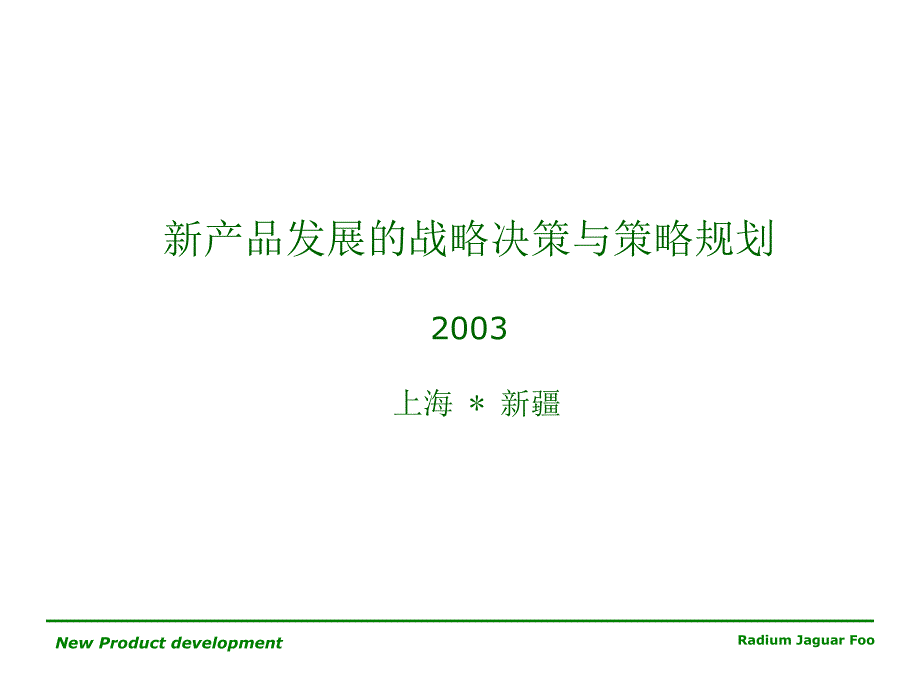 新产品发展的战略决策与策略规划

2003

上海 ＊ 新疆

New Product development

Radium Jaguar Foo